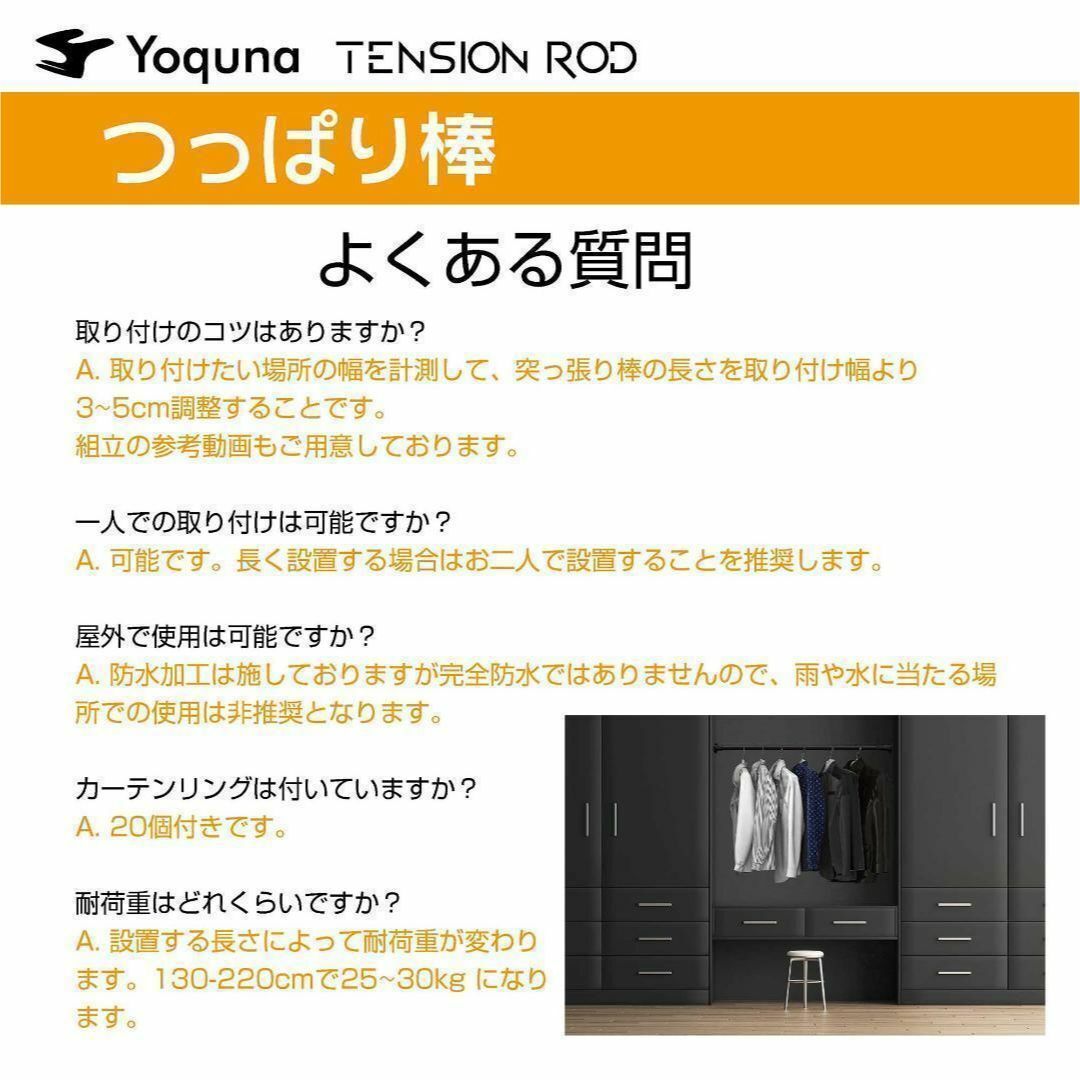 Yoquna TENSION ROD

つっぱり棒

よくある質問

取り付けのコツはありますか？
A. 取り付けたい場所の幅を計測して、突っ張り棒の長さを取り付け幅より3~5cm調整することです。
組立の参考動画もご用意しております。

一人での取り付けは可能ですか？
A. 可能です。長く設置する場合はお二人で設置することを推奨します。

屋外で使用は可能ですか？
A. 防水加工は施しておりますが完全防水ではありませんので、雨や水に当たる場所での使用は非推奨となります。

カーテンリングは付いていますか？
A. 20個付きです。

耐荷重はどれくらいですか？
A. 設置する長さによって耐荷重が変わります。130-220cmで25~30kg になります。